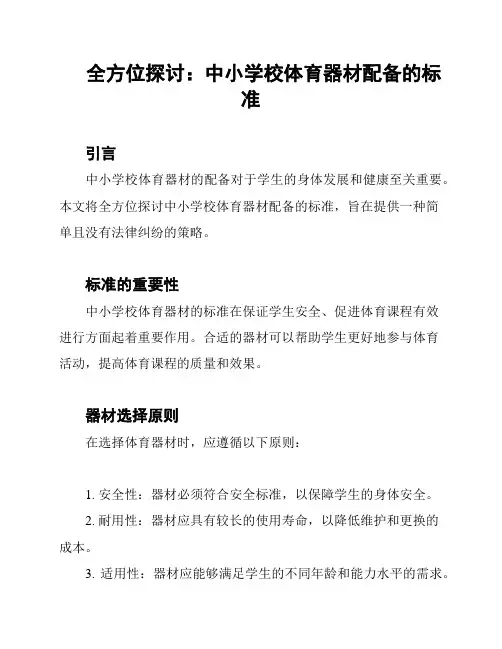 全方位探讨：中小学校体育器材配备的标准

引言

中小学校体育器材的配备对于学生的身体发展和健康至关重要。本文将全方位探讨中小学校体育器材配备的标准，旨在提供一种简单且没有法律纠纷的策略。

标准的重要性

中小学校体育器材的标准在保证学生安全、促进体育课程有效进行方面起着重要作用。合适的器材可以帮助学生更好地参与体育活动，提高体育课程的质量和效果。

器材选择原则

在选择体育器材时，应遵循以下原则：

1. 安全性：器材必须符合安全标准，以保障学生的身体安全。

2. 耐用性：器材应具有较长的使用寿命，以降低维护和更换的成本。

3. 适用性：器材应能够满足学生的不同年龄和能力水平的需求。